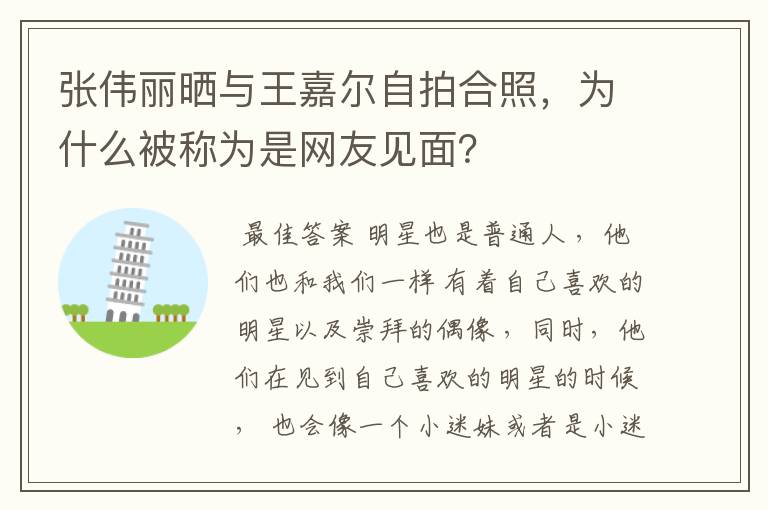 张伟丽晒与王嘉尔自拍合照，为什么被称为是网友见面？

最佳答案 明星也是普通人，他们也和我们一样有着自己喜欢的明星以及崇拜的偶像，同时，他们在见到自己喜欢的明星的时候，也会像一个小迷妹或者是小迷